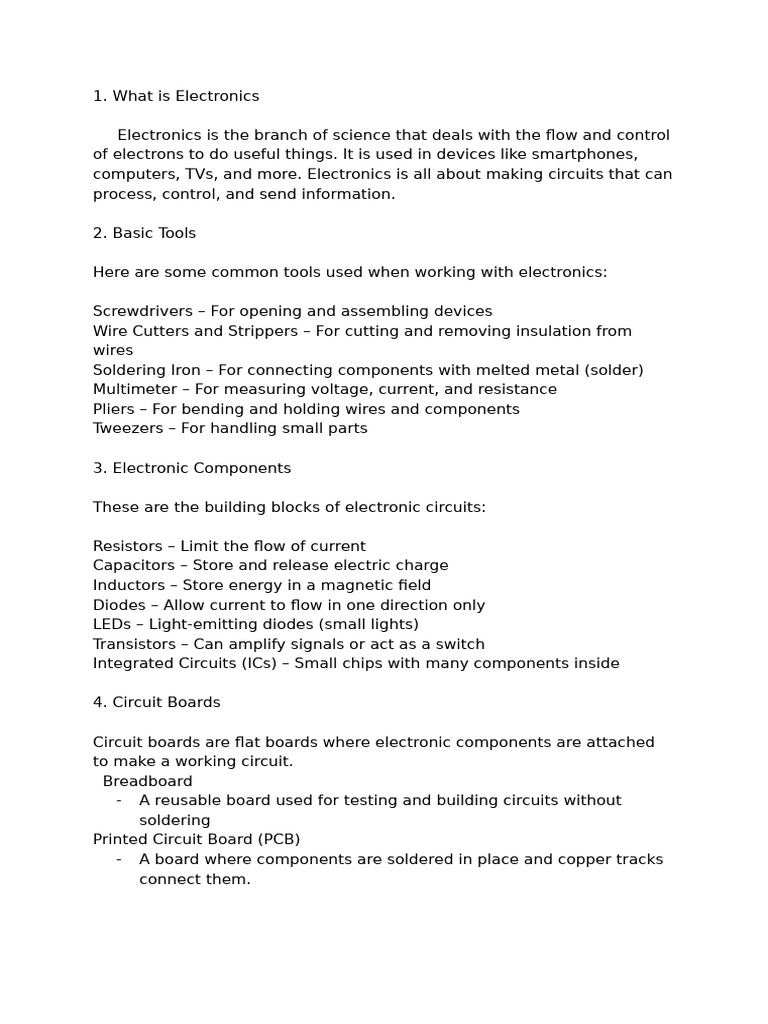 1. What is Electronics

Electronics is the branch of science that deals with the flow and control of electrons to do useful things. It is used in devices like smartphones, computers, TVs, and more. Electronics is all about making circuits that can process, control, and send information.

2. Basic Tools

Here are some common tools used when working with electronics:

Screwdrivers – For opening and assembling devices
Wire Cutters and Strippers – For cutting and removing insulation from wires
Soldering Iron – For connecting components with melted metal (solder)
Multimeter – For measuring voltage, current, and resistance
Pliers – For bending and holding wires and components
Tweezers – For handling small parts

3. Electronic Components

These are the building blocks of electronic circuits:

Resistors – Limit the flow of current
Capacitors – Store and release electric charge
Inductors – Store energy in a magnetic field
Diodes – Allow current to flow in one direction only
LEDs – Light-emitting diodes (small lights)
Transistors – Can amplify signals or act as a switch
Integrated Circuits (ICs) – Small chips with many components inside

4. Circuit Boards

Circuit boards are flat boards where electronic components are attached to make a working circuit.
Breadboard
- A reusable board used for testing and building circuits without soldering
Printed Circuit Board (PCB)
- A board where components are soldered in place and copper tracks connect them.